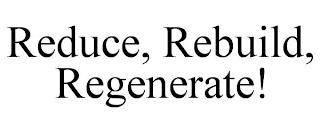 Reduce, Rebuild, Regenerate!